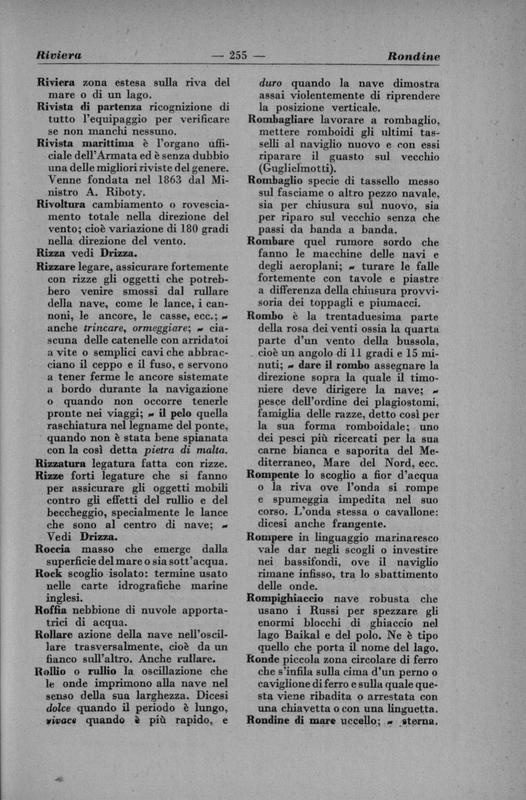 Riviera — 255 — Rondine

Riviera zona estesa sulla riva del mare o di un lago.
Rivista di partenza ricognizione di tutto l'equipaggio per verificare se non manchi nessuno.
Rivista marittima è l'organo ufficiale dell'Armata ed è senza dubbio una delle migliori riviste del genere. Venne fondata nel 1863 dal Ministro A. Riboty.
Rivoltura cambiamento o rovesciamento totale nella direzione del vento; cioè variazione di 180 gradi nella direzione del vento.
Rizza vedi Drizza.
Rizzare legare, assicurare fortemente con rizze gli oggetti che potrebbero venire smossi dal rullare della nave, come le lance, i cannoni, le ancore, le casse, ecc.; ~ anche trincare, ormeggiare; ~ ciascuna delle catenelle con arridatoi a vite o semplici cavi che abbracciano il ceppo e il fuso, e servono a tener ferme le ancore sistemate a bordo durante la navigazione o quando non occorre tenerle pronte nei viaggi; ~ il pelo quella raschiatura nel legname del ponte, quando non è stata bene spianata con la così detta pietra di malta.
Rizzatura legatura fatta con rizze.
Rizze forti legature che si fanno per assicurare gli oggetti mobili contro gli effetti del rullio e del beccheggio, specialmente le lance che sono al centro di nave; ~ Vedi Drizza.
Roccia masso che emerge dalla superficie del mare o sia sott'acqua.
Rock scoglio isolato: termine usato nelle carte idrografiche marine inglesi.
Roffia nebbione di nuvole apportatrici di acqua.
Rollare azione della nave nell'oscillare trasversalmente, cioè da un fianco sull'altro. Anche rullare.
Rollio o rullio la oscillazione che le onde imprimono alla nave nel senso della sua larghezza. Dicesi dolce quando il periodo è lungo, vivace quando è più rapido, e duro quando la nave dimostra assai violentemente di riprendere la posizione verticale.
Rombagliare lavorare a rombaglio, mettere romboidi gli ultimi tasselli al naviglio nuovo e con essi riparare il guasto sul vecchio (Guglielmotti).
Rombaglio specie di tassello messo sul fasciame o altro pezzo navale, sia per chiusura sul nuovo, sia per riparo sul vecchio senza che passi da banda a banda.
Rombare quel rumore sordo che fanno le macchine delle navi e degli aeroplani; ~ turare le falle fortemente con tavole e piastre a differenza della chiusura provvisoria dei toppagli e piumacci.
Rombo è la trentaduesima parte della rosa dei venti ossia la quarta parte d'un vento della bussola, cioè un angolo di 11 gradi e 15 minuti; ~ dare il rombo assegnare la direzione sopra la quale il timoniere deve dirigere la nave; ~ pesce dell'ordine dei plagiostomi, famiglia delle razze, detto così per la sua forma romboidale; uno dei pesci più ricercati per la sua carne bianca e saporita del Mediterraneo, Mare del Nord, ecc.
Rompente lo scoglio a fior d'acqua o la riva ove l'onda si rompe e spumeggia impedita nel suo corso. L'onda stessa o cavallone: dicesi anche frangente.
Rompere in linguaggio marinaresco vale dar negli scogli o investire nei bassifondi, ove il naviglio rimane infisso, tra lo sbattimento delle onde.
Rompighiaccio nave robusta che usano i Russi per spezzare gli enormi blocchi di ghiaccio nel lago Baikal e del polo. Ne è tipo quello che porta il nome del lago.
Ronde piccola zona circolare di ferro che s'infila sulla cima d'un perno o caviglione di ferro e sulla quale questa viene ribadita o arrestata con una chiavetta o con una linguetta.
Rondine di mare uccello; ~ sterna.